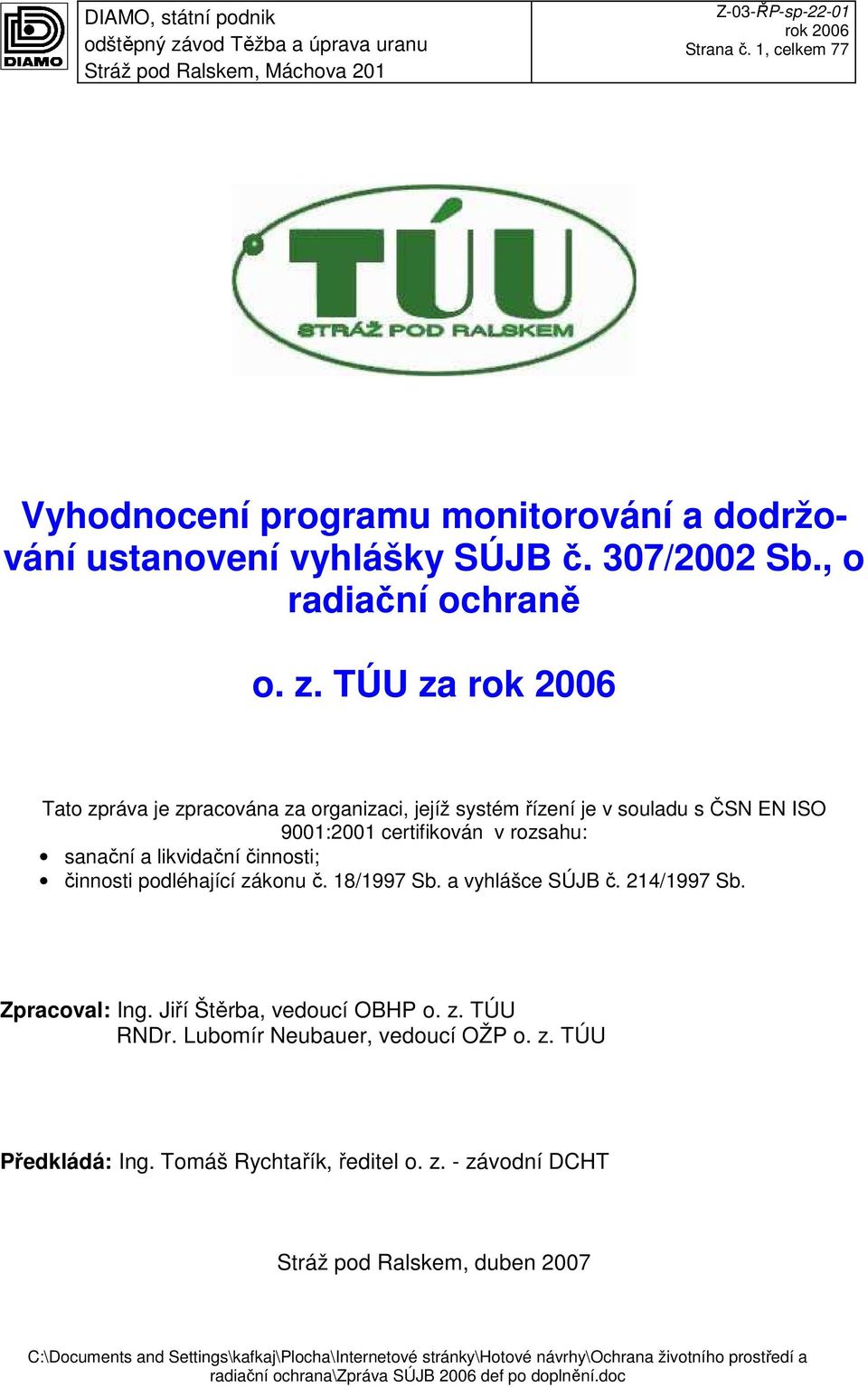 DIAMO

DIAMO, státní podnik
odštěpný závod Těžba a úprava uranu
Stráž pod Ralskem, Máchova 201

Z-03-ŘP-sp-22-01
rok 2006
Strana č. 1, celkem 77

TÚU
STRÁŽ POD RALSKEM

Vyhodnocení programu monitorování a dodržování ustanovení vyhlášky SÚJB č. 307/2002 Sb., o radiační ochraně

o. z. TÚU za rok 2006

Tato zpráva je zpracována za organizaci, jejíž systém řízení je v souladu s ČSN EN ISO 9001:2001 certifikován v rozsahu:
• sanační a likvidační činnosti;
• činnosti podléhající zákonu č. 18/1997 Sb. a vyhlášce SÚJB č. 214/1997 Sb.

Zpracoval: Ing. Jiří Štěrba, vedoucí OBHP o. z. TÚU
RNDr. Lubomír Neubauer, vedoucí OŽP o. z. TÚU

Předkládá: Ing. Tomáš Rychtařík, ředitel o. z. - závodní DCHT

Stráž pod Ralskem, duben 2007

C:\Documents and Settings\kafkaj\Plocha\Internetové stránky\Hotové návrhy\Ochrana životního prostředí a radiační ochrana\Zpráva SÚJB 2006 def po doplnění.doc